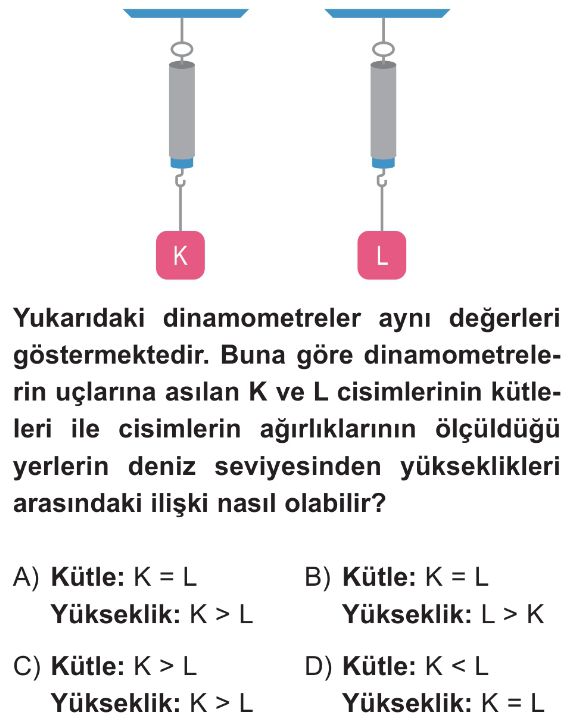 K

L

Yukarıdaki dinamometreler aynı değerleri göstermektedir. Buna göre dinamometrelerin uçlarına asılan K ve L cisimlerinin kütleleri ile cisimlerin ağırlıklarının ölçüldüğü yerlerin deniz seviyesinden yükseklikleri arasındaki ilişki nasıl olabilir?

A) Kütle: K = L
Yükseklik: K > L

B) Kütle: K = L
Yükseklik: L > K

C) Kütle: K > L
Yükseklik: K > L

D) Kütle: K < L
Yükseklik: K = L